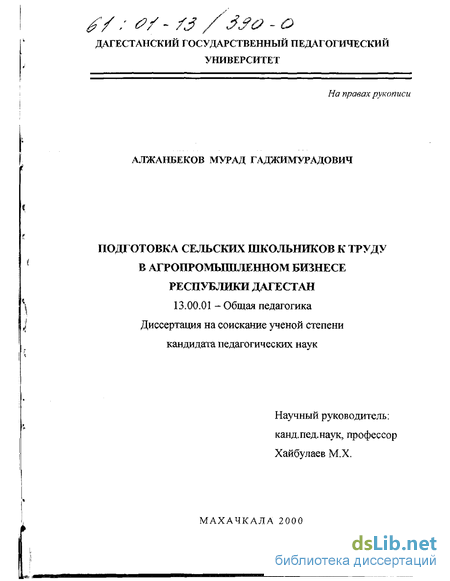 61 : 01 - 13 / 390 - 0

ДАГЕСТАНСКИЙ ГОСУДАРСТВЕННЫЙ ПЕДАГОГИЧЕСКИЙ УНИВЕРСИТЕТ

На правах рукописи

АЛЖАНБЕКОВ МУРАД ГАДЖИМУРАДОВИЧ

ПОДГОТОВКА СЕЛЬСКИХ ШКОЛЬНИКОВ К ТРУДУ В АГРОПРОМЫШЛЕННОМ БИЗНЕСЕ РЕСПУБЛИКИ ДАГЕСТАН

13.00.01 – Общая педагогика

Диссертация на соискание ученой степени кандидата педагогических наук

Научный руководитель:
канд.пед.наук, профессор
Хайбулаев М.Х.

МАХАЧКАЛА 2000

dsLib.net
библиотека диссертаций